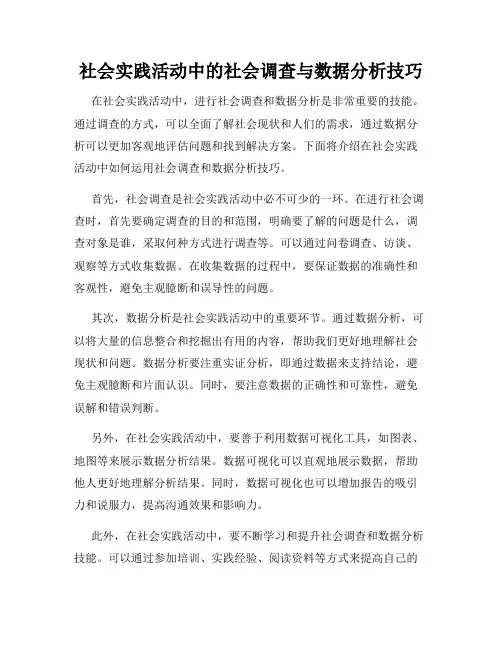 社会实践活动中的社会调查与数据分析技巧

在社会实践活动中，进行社会调查和数据分析是非常重要的技能。通过调查的方式，可以全面了解社会现状和人们的需求，通过数据分析可以更加客观地评估问题和找到解决方案。下面将介绍在社会实践活动中如何运用社会调查和数据分析技巧。

首先，社会调查是社会实践活动中必不可少的一环。在进行社会调查时，首先要确定调查的目的和范围，明确要了解的问题是什么，调查对象是谁，采取何种方式进行调查等。可以通过问卷调查、访谈、观察等方式收集数据。在收集数据的过程中，要保证数据的准确性和客观性，避免主观臆断和误导性的问题。

其次，数据分析是社会实践活动中的重要环节。通过数据分析，可以将大量的信息整合和挖掘出有用的内容，帮助我们更好地理解社会现状和问题。数据分析要注重实证分析，即通过数据来支持结论，避免主观臆断和片面认识。同时，要注意数据的正确性和可靠性，避免误解和错误判断。

另外，在社会实践活动中，要善于利用数据可视化工具，如图表、地图等来展示数据分析结果。数据可视化可以直观地展示数据，帮助他人更好地理解分析结果。同时，数据可视化也可以增加报告的吸引力和说服力，提高沟通效果和影响力。

此外，在社会实践活动中，要不断学习和提升社会调查和数据分析技能。可以通过参加培训、实践经验、阅读资料等方式来提高自己的